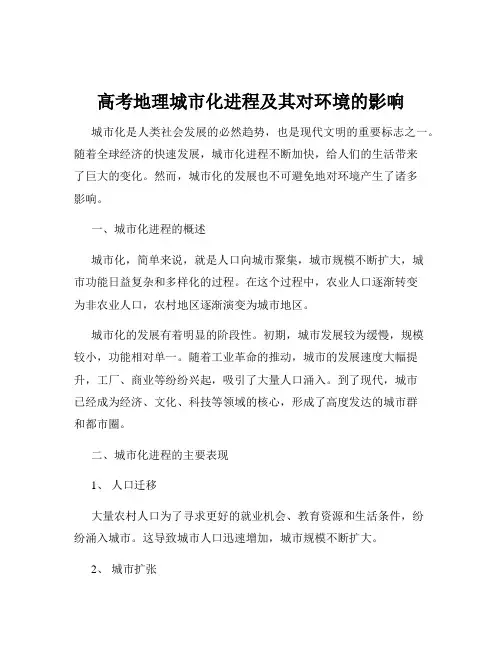 高考地理城市化进程及其对环境的影响

城市化是人类社会发展的必然趋势，也是现代文明的重要标志之一。随着全球经济的快速发展，城市化进程不断加快，给人们的生活带来了巨大的变化。然而，城市化的发展也不可避免地对环境产生了诸多影响。

一、城市化进程的概述

城市化，简单来说，就是人口向城市聚集，城市规模不断扩大，城市功能日益复杂和多样化的过程。在这个过程中，农业人口逐渐转变为非农业人口，农村地区逐渐演变为城市地区。

城市化的发展有着明显的阶段性。初期，城市发展较为缓慢，规模较小，功能相对单一。随着工业革命的推动，城市的发展速度大幅提升，工厂、商业等纷纷兴起，吸引了大量人口涌入。到了现代，城市已经成为经济、文化、科技等领域的核心，形成了高度发达的城市群和都市圈。

二、城市化进程的主要表现

1、 人口迁移

大量农村人口为了寻求更好的就业机会、教育资源和生活条件，纷纷涌入城市。这导致城市人口迅速增加，城市规模不断扩大。

2、 城市扩张